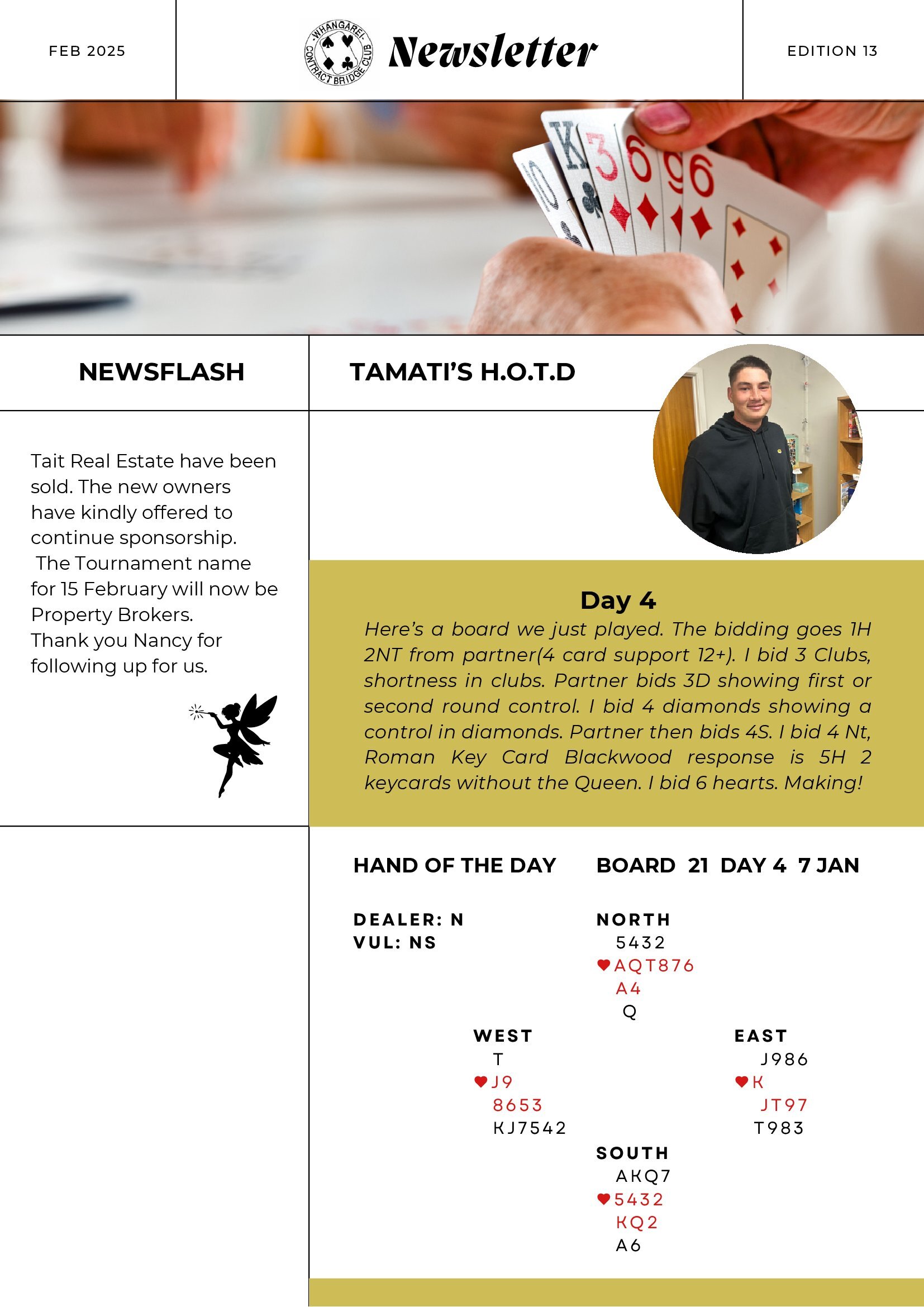 FEB 2025

WHANGAREI CONTRACT BRIDGE CLUB

Newsletter

EDITION 13

NEWSFLASH

Tait Real Estate have been sold. The new owners have kindly offered to continue sponsorship.
The Tournament name for 15 February will now be Property Brokers.
Thank you Nancy for following up for us.

TAMATI'S H.O.T.D

Day 4

Here's a board we just played. The bidding goes 1H 2NT from partner(4 card support 12+). I bid 3 Clubs, shortness in clubs. Partner bids 3D showing first or second round control. I bid 4 diamonds showing a control in diamonds. Partner then bids 4S. I bid 4 Nt, Roman Key Card Blackwood response is 5H 2 keycards without the Queen. I bid 6 hearts. Making!

HAND OF THE DAY BOARD 21 DAY 4 7 JAN

DEALER: N
VUL: NS

NORTH
5432
♥AQT876
A4
Q

WEST
T
♥J9
8653
KJ7542

EAST
J986
♥K
JT97
T983

SOUTH
AKQ7
♥5432
KQ2
A6